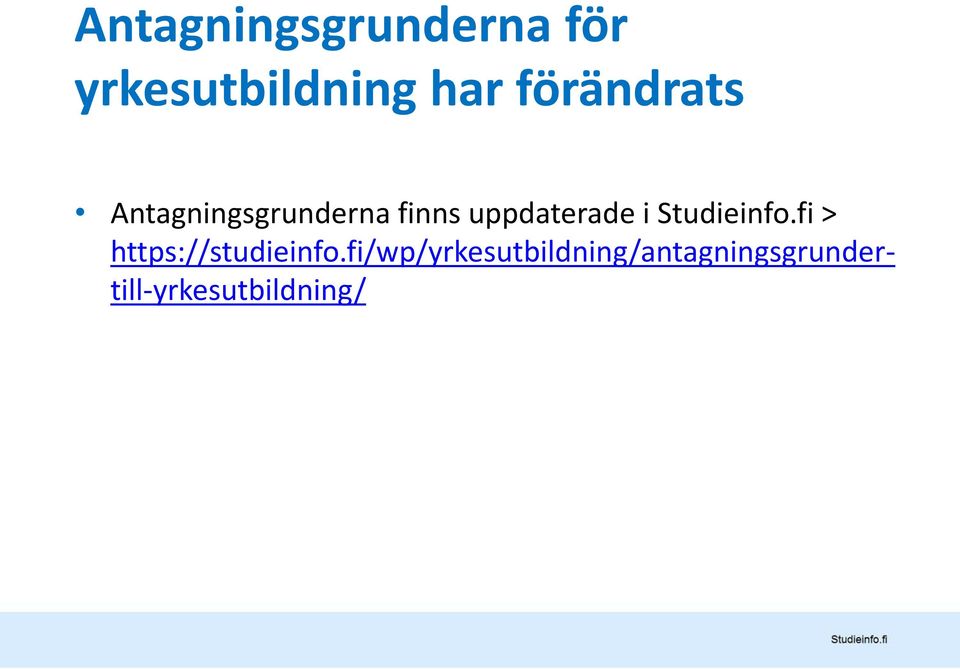 Antagningsgrunderna för yrkesutbildning har förändrats

• Antagningsgrunderna finns uppdaterade i Studieinfo.fi > https://studieinfo.fi/wp/yrkesutbildning/antagningsgrunder-till-yrkesutbildning/

Studieinfo.fi